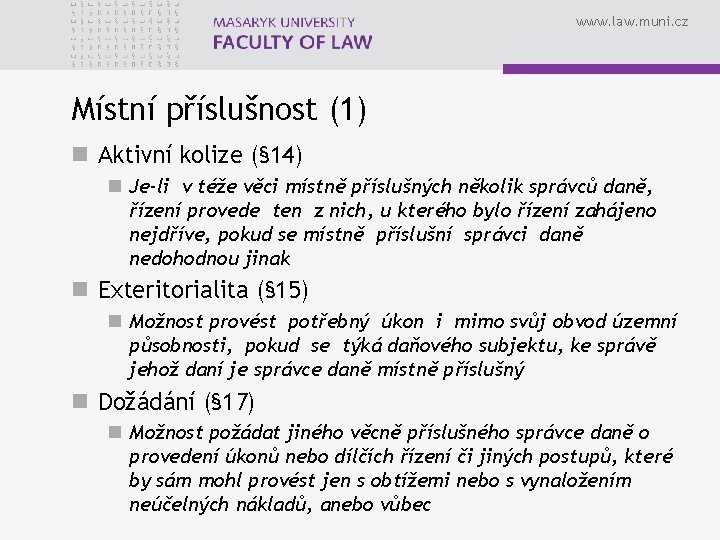 MASARYK UNIVERSITY
FACULTY OF LAW

www.law.muni.cz

Místní příslušnost (1)

Aktivní kolize (§14)

Je-li v téže věci místně příslušných několik správců daně, řízení provede ten z nich, u kterého bylo řízení zahájeno nejdříve, pokud se místně příslušní správci daně nedohodnou jinak

Exteritorialita (§15)

Možnost provést potřebný úkon i mimo svůj obvod územní působnosti, pokud se týká daňového subjektu, ke správě jehož daní je správce daně místně příslušný

Dožádání (§17)

Možnost požádat jiného věcně příslušného správce daně o provedení úkonů nebo dílčích řízení či jiných postupů, které by sám mohl provést jen s obtížemi nebo s vynaložením neúčelných nákladů, anebo vůbec